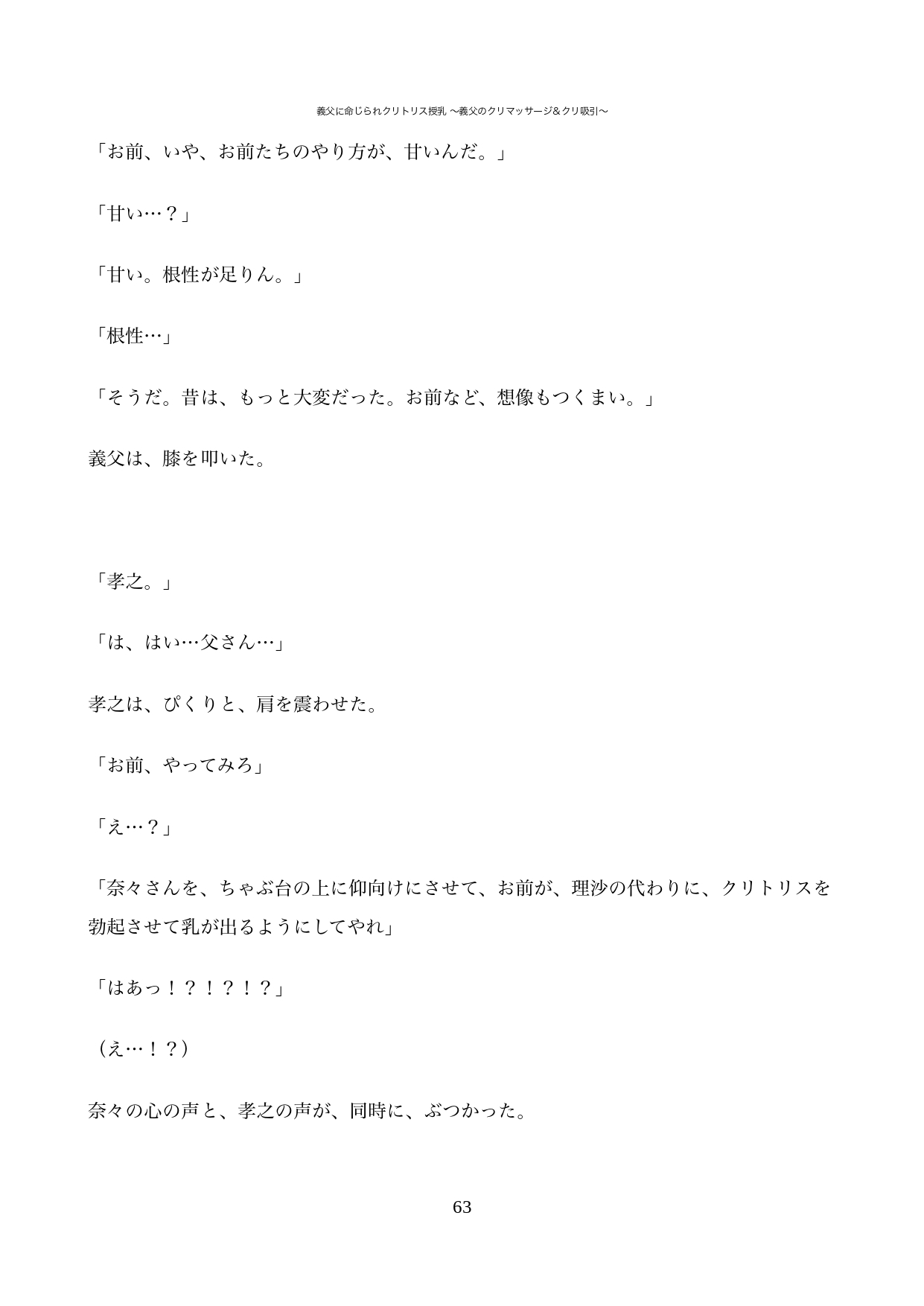 義父に命じられクリトリス授乳 〜義父のクリマッサージ＆クリ吸引〜

「お前、いや、お前たちのやり方が、甘いんだ。」

「甘い…？」

「甘い。根性が足りん。」

「根性…」

「そうだ。昔は、もっと大変だった。お前など、想像もつくまい。」

義父は、膝を叩いた。

「孝之。」

「は、はい…父さん…」

孝之は、ぴくりと、肩を震わせた。

「お前、やってみろ」

「え…？」

「奈々さんを、ちゃぶ台の上に仰向けにさせて、お前が、理沙の代わりに、クリトリスを勃起させて乳が出るようにしてやれ」

「はあっ！？！？！？」

（え…！？）

奈々の心の声と、孝之の声が、同時に、ぶつかった。

63